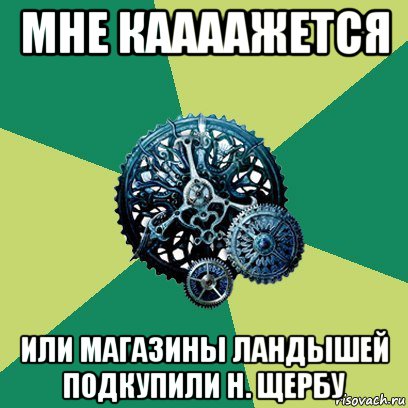 МНЕ КААААЖЕТСЯ

ИЛИ МАГАЗИНЫ ЛАНДЫШЕЙ ПОДКУПИЛИ Н. ЩЕРБУ

risovach.ru